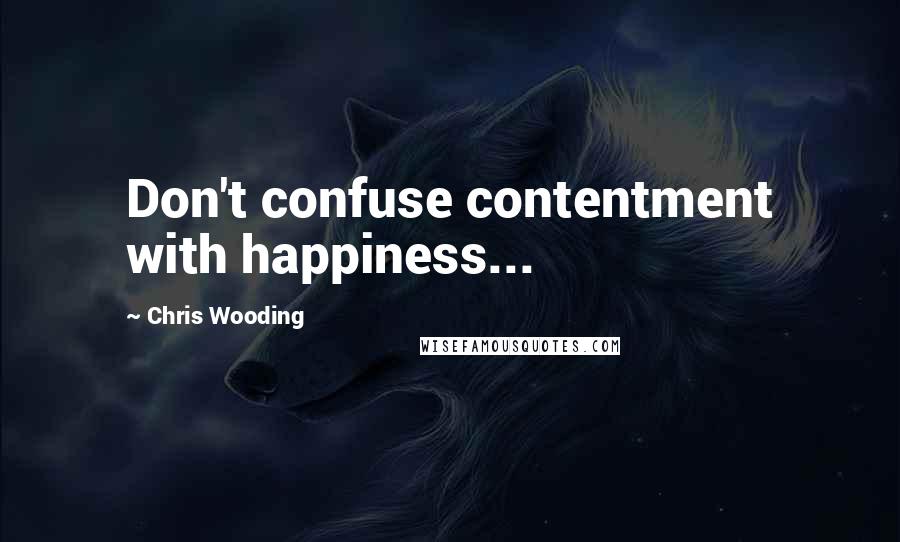 Don't confuse contentment with happiness...

~ Chris Wooding

WISEFAMOUSQUOTES.COM